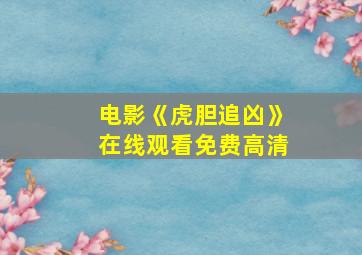 电影《虎胆追凶》
在线观看免费高清